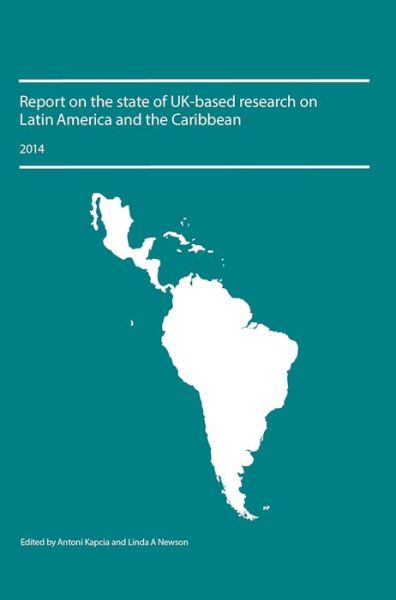 Report on the state of UK-based research on Latin America and the Caribbean

2014

Edited by Antoni Kapcia and Linda A Newson